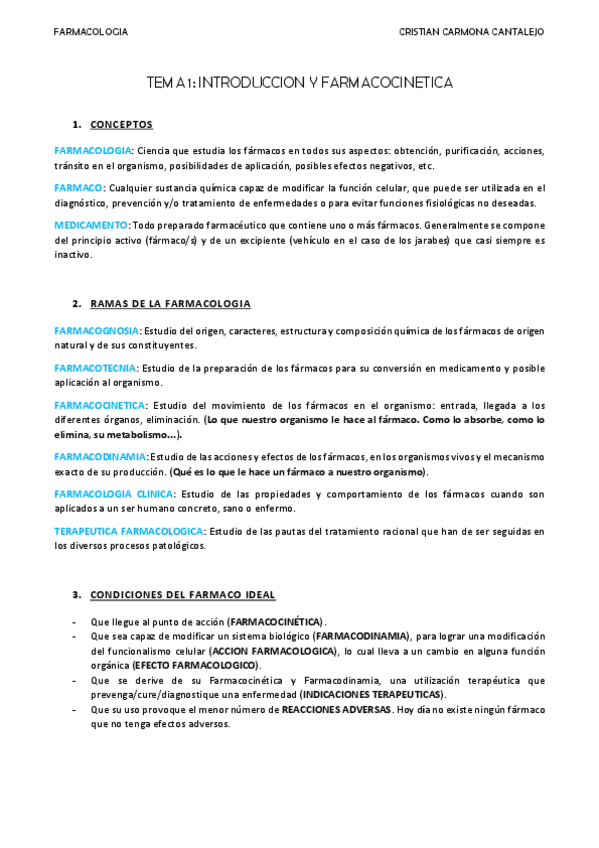 FARMACOLOGIA

CRISTIAN CARMONA CANTALEJO

TEMA 1: INTRODUCCION Y FARMACOCINETICA

1. CONCEPTOS

FARMACOLOGIA: Ciencia que estudia los fármacos en todos sus aspectos: obtención, purificación, acciones, tránsito en el organismo, posibilidades de aplicación, posibles efectos negativos, etc.

FARMACO: Cualquier sustancia química capaz de modificar la función celular, que puede ser utilizada en el diagnóstico, prevención y/o tratamiento de enfermedades o para evitar funciones fisiológicas no deseadas.

MEDICAMENTO: Todo preparado farmacéutico que contiene uno o más fármacos. Generalmente se compone del principio activo (fármaco/s) y de un excipiente (vehículo en el caso de los jarabes) que casi siempre es inactivo.

2. RAMAS DE LA FARMACOLOGIA

FARMACOGNOSIA: Estudio del origen, caracteres, estructura y composición química de los fármacos de origen natural y de sus constituyentes.

FARMACOTECNIA: Estudio de la preparación de los fármacos para su conversión en medicamento y posible aplicación al organismo.

FARMACOCINETICA: Estudio del movimiento de los fármacos en el organismo: entrada, llegada a los diferentes órganos, eliminación. (Lo que nuestro organismo le hace al fármaco. Como lo absorbe, como lo elimina, su metabolismo…).

FARMACODINAMIA: Estudio de las acciones y efectos de los fármacos, en los organismos vivos y el mecanismo exacto de su producción. (Qué es lo que le hace un fármaco a nuestro organismo).

FARMACOLOGIA CLINICA: Estudio de las propiedades y comportamiento de los fármacos cuando son aplicados a un ser humano concreto, sano o enfermo.

TERAPEUTICA FARMACOLOGICA: Estudio de las pautas del tratamiento racional que han de ser seguidas en los diversos procesos patológicos.

3. CONDICIONES DEL FARMACO IDEAL

- Que llegue al punto de acción (FARMACOCINÉTICA).
- Que sea capaz de modificar un sistema biológico (FARMACODINAMIA), para lograr una modificación del funcionalismo celular (ACCION FARMACOLOGICA), lo cual lleva a un cambio en alguna función orgánica (EFECTO FARMACOLOGICO).
- Que se derive de su Farmacocinética y Farmacodinamia, una utilización terapéutica que prevenga/cure/diagnostique una enfermedad (INDICACIONES TERAPEUTICAS).
- Que su uso provoque el menor número de REACCIONES ADVERSAS. Hoy día no existe ningún fármaco que no tenga efectos adversos.